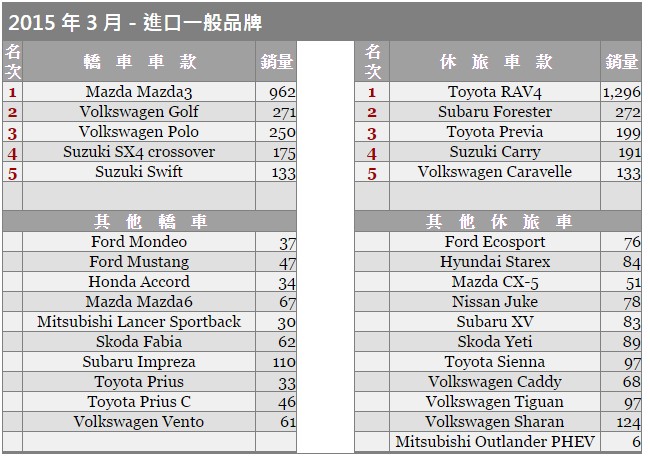 2015 年 3 月 - 進口一般品牌

| 名次 | 轎 車 車 款 | 銷量 |
|---|---|---|
| 1 | Mazda Mazda3 | 962 |
| 2 | Volkswagen Golf | 271 |
| 3 | Volkswagen Polo | 250 |
| 4 | Suzuki SX4 crossover | 175 |
| 5 | Suzuki Swift | 133 |
| | | |
| | 其 他 轎 車 | |
| | Ford Mondeo | 37 |
| | Ford Mustang | 47 |
| | Honda Accord | 34 |
| | Mazda Mazda6 | 67 |
| | Mitsubishi Lancer Sportback | 30 |
| | Skoda Fabia | 62 |
| | Subaru Impreza | 110 |
| | Toyota Prius | 33 |
| | Toyota Prius C | 46 |
| | Volkswagen Vento | 61 |
| | | |

| 名次 | 休 旅 車 款 | 銷量 |
|---|---|---|
| 1 | Toyota RAV4 | 1,296 |
| 2 | Subaru Forester | 272 |
| 3 | Toyota Previa | 199 |
| 4 | Suzuki Carry | 191 |
| 5 | Volkswagen Caravelle | 133 |
| | | |
| | 其 他 休 旅 車 | |
| | Ford Ecosport | 76 |
| | Hyundai Starex | 84 |
| | Mazda CX-5 | 51 |
| | Nissan Juke | 78 |
| | Subaru XV | 83 |
| | Skoda Yeti | 89 |
| | Toyota Sienna | 97 |
| | Volkswagen Caddy | 68 |
| | Volkswagen Tiguan | 97 |
| | Volkswagen Sharan | 124 |
| | Mitsubishi Outlander PHEV | 6 |